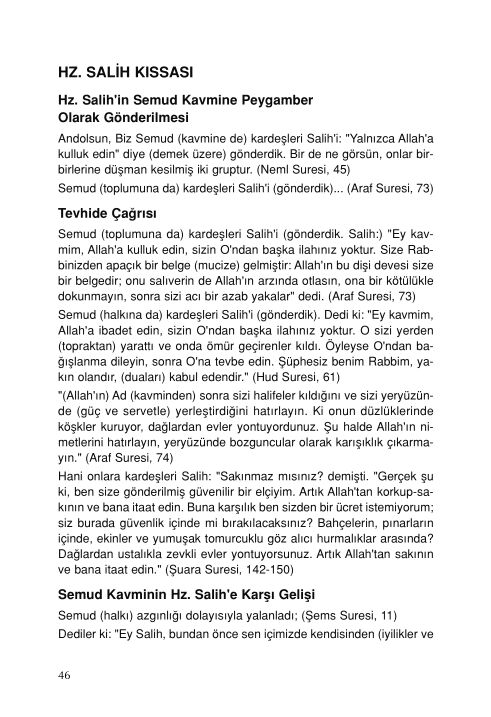 HZ. SALİH KISSASI

Hz. Salih'in Semud Kavmine Peygamber Olarak Gönderilmesi

Andolsun, Biz Semud (kavmine de) kardeşleri Salih'i: "Yalnızca Allah'a kulluk edin" diye (demek üzere) gönderdik. Bir de ne görsün, onlar birbirlerine düşman kesilmiş iki gruptur. (Neml Suresi, 45)

Semud (toplumuna da) kardeşleri Salih'i (gönderdik)... (Araf Suresi, 73)

Tevhide Çağrısı

Semud (toplumuna da) kardeşleri Salih'i (gönderdik. Salih:) "Ey kavmim, Allah'a kulluk edin, sizin O'ndan başka ilahınız yoktur. Size Rabbinizden apaçık bir belge (mucize) gelmiştir: Allah'ın bu dişi devesi size bir belgedir; onu salıverin de Allah'ın arzında otlasın, ona bir kötülükle dokunmayın, sonra sizi acı bir azab yakalar" dedi. (Araf Suresi, 73)

Semud (halkına da) kardeşleri Salih'i (gönderdik). Dedi ki: "Ey kavmim, Allah'a ibadet edin, sizin O'ndan başka ilahınız yoktur. O sizi yerden (topraktan) yarattı ve onda ömür geçirenler kıldı. Öyleyse O'ndan bağışlanma dileyin, sonra O'na tevbe edin. Şüphesiz benim Rabbim, yakın olandır, (duaları) kabul edendir." (Hud Suresi, 61)

"(Allah'ın) Ad (kavminden) sonra sizi halifeler kıldığını ve sizi yeryüzünde (güç ve servetle) yerleştirdiğini hatırlayın. Ki onun düzlüklerinde köşkler kuruyor, dağlardan evler yontuyordunuz. Şu halde Allah'ın nimetlerini hatırlayın, yeryüzünde bozguncular olarak karışıklık çıkarmayın." (Araf Suresi, 74)

Hani onlara kardeşleri Salih: "Sakınmaz mısınız? demişti. "Gerçek şu ki, ben size gönderilmiş güvenilir bir elçiyim. Artık Allah'tan korkup-sakının ve bana itaat edin. Buna karşılık ben sizden bir ücret istemiyorum; siz burada güvenlik içinde mi bırakılacaksınız? Bahçelerin, pınarların içinde, ekinler ve yumuşak tomurcuklu göz alıcı hurmalıklar arasında? Dağlardan ustalıkla zevkli evler yontuyorsunuz. Artık Allah'tan sakının ve bana itaat edin." (Şuara Suresi, 142-150)

Semud Kavminin Hz. Salih'e Karşı Gelişi

Semud (halkı) azgınlığı dolayısıyla yalanladı; (Şems Suresi, 11)

Dediler ki: "Ey Salih, bundan önce sen içimizde kendisinden (iyilikler ve

46